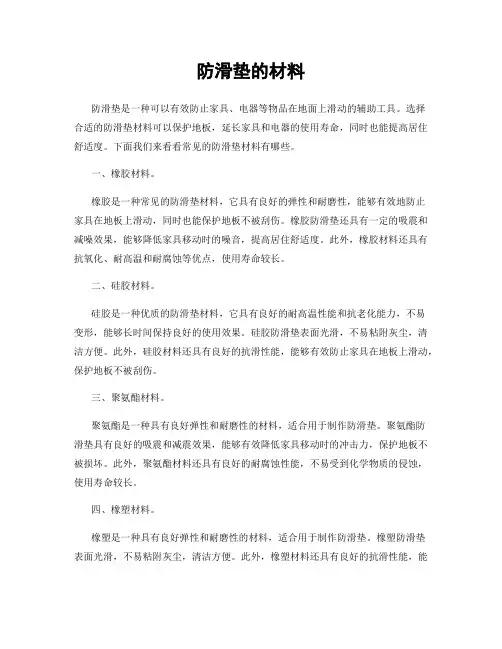 防滑垫的材料

防滑垫是一种可以有效防止家具、电器等物品在地面上滑动的辅助工具。选择合适的防滑垫材料可以保护地板，延长家具和电器的使用寿命，同时也能提高居住舒适度。下面我们来看看常见的防滑垫材料有哪些。

一、橡胶材料。

橡胶是一种常见的防滑垫材料，它具有良好的弹性和耐磨性，能够有效地防止家具在地板上滑动，同时也能保护地板不被刮伤。橡胶防滑垫还具有一定的吸震和减噪效果，能够降低家具移动时的噪音，提高居住舒适度。此外，橡胶材料还具有抗氧化、耐高温和耐腐蚀等优点，使用寿命较长。

二、硅胶材料。

硅胶是一种优质的防滑垫材料，它具有良好的耐高温性能和抗老化能力，不易变形，能够长时间保持良好的使用效果。硅胶防滑垫表面光滑，不易粘附灰尘，清洁方便。此外，硅胶材料还具有良好的抗滑性能，能够有效防止家具在地板上滑动，保护地板不被刮伤。

三、聚氨酯材料。

聚氨酯是一种具有良好弹性和耐磨性的材料，适合用于制作防滑垫。聚氨酯防滑垫具有良好的吸震和减震效果，能够有效降低家具移动时的冲击力，保护地板不被损坏。此外，聚氨酯材料还具有良好的耐腐蚀性能，不易受到化学物质的侵蚀，使用寿命较长。

四、橡塑材料。

橡塑是一种具有良好弹性和耐磨性的材料，适合用于制作防滑垫。橡塑防滑垫表面光滑，不易粘附灰尘，清洁方便。此外，橡塑材料还具有良好的抗滑性能，能